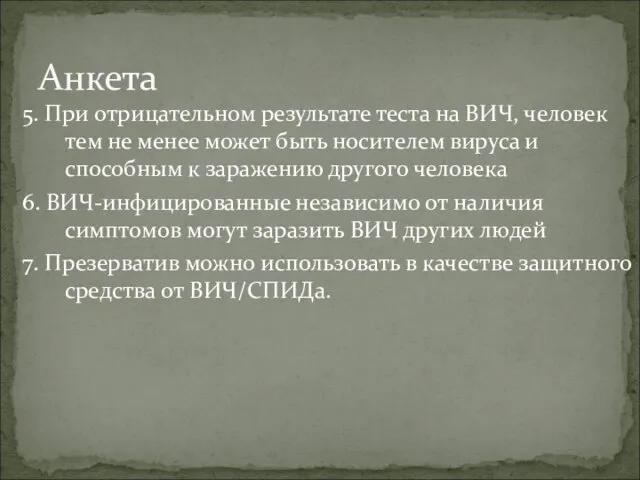 Анкета

5. При отрицательном результате теста на ВИЧ, человек тем не менее может быть носителем вируса и способным к заражению другого человека

6. ВИЧ-инфицированные независимо от наличия симптомов могут заразить ВИЧ других людей

7. Презерватив можно использовать в качестве защитного средства от ВИЧ/СПИДа.